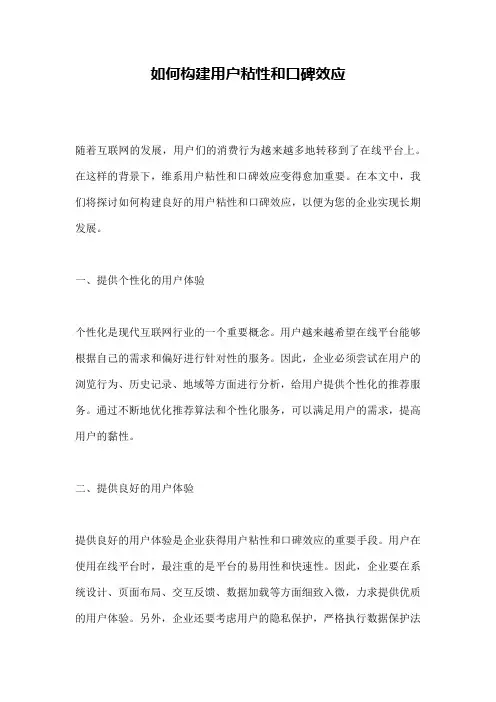 如何构建用户粘性和口碑效应

随着互联网的发展，用户们的消费行为越来越多地转移到了在线平台上。在这样的背景下，维系用户粘性和口碑效应变得愈加重要。在本文中，我们将探讨如何构建良好的用户粘性和口碑效应，以便为您的企业实现长期发展。

一、提供个性化的用户体验

个性化是现代互联网行业的一个重要概念。用户越来越希望在线平台能够根据自己的需求和偏好进行针对性的服务。因此，企业必须尝试在用户的浏览行为、历史记录、地域等方面进行分析，给用户提供个性化的推荐服务。通过不断地优化推荐算法和个性化服务，可以满足用户的需求，提高用户的黏性。

二、提供良好的用户体验

提供良好的用户体验是企业获得用户粘性和口碑效应的重要手段。用户在使用在线平台时，最注重的是平台的易用性和快速性。因此，企业要在系统设计、页面布局、交互反馈、数据加载等方面细致入微，力求提供优质的用户体验。另外，企业还要考虑用户的隐私保护，严格执行数据保护法